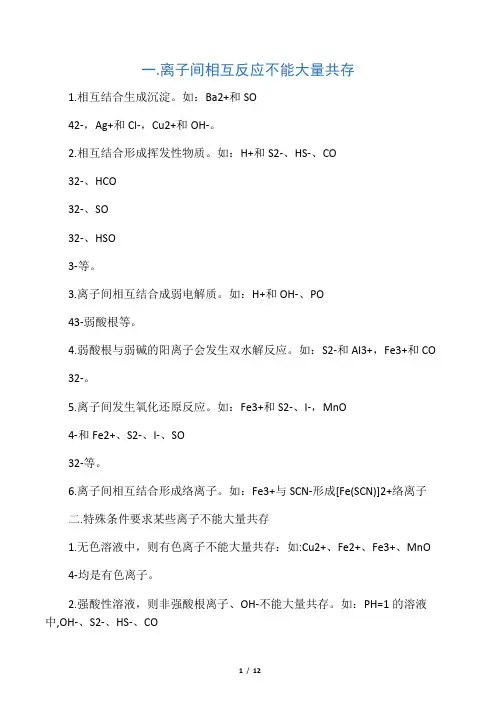 一.离子间相互反应不能大量共存

1.相互结合生成沉淀。如：Ba2+和 SO

42-，Ag+和 Cl-，Cu2+和 OH-。

2.相互结合形成挥发性物质。如：H+和 S2-、HS-、CO

32-、HCO

32-、SO

32-、HSO

3-等。

3.离子间相互结合成弱电解质。如：H+和 OH-、PO

43-弱酸根等。

4.弱酸根与弱碱的阳离子会发生双水解反应。如：S2-和 Al3+，Fe3+和 CO

32-。

5.离子间发生氧化还原反应。如：Fe3+和 S2-、I-，MnO

4-和 Fe2+、S2-、I-、SO

32-等。

6.离子间相互结合形成络离子。如：Fe3+与 SCN-形成[Fe(SCN)]2+络离子

二.特殊条件要求某些离子不能大量共存

1.无色溶液中，则有色离子不能大量共存：如:Cu2+、Fe2+、Fe3+、MnO

4-均是有色离子。

2.强酸性溶液，则非强酸根离子、OH-不能大量共存。如：PH=1 的溶液中,OH-、S2-、HS-、CO

1 / 12